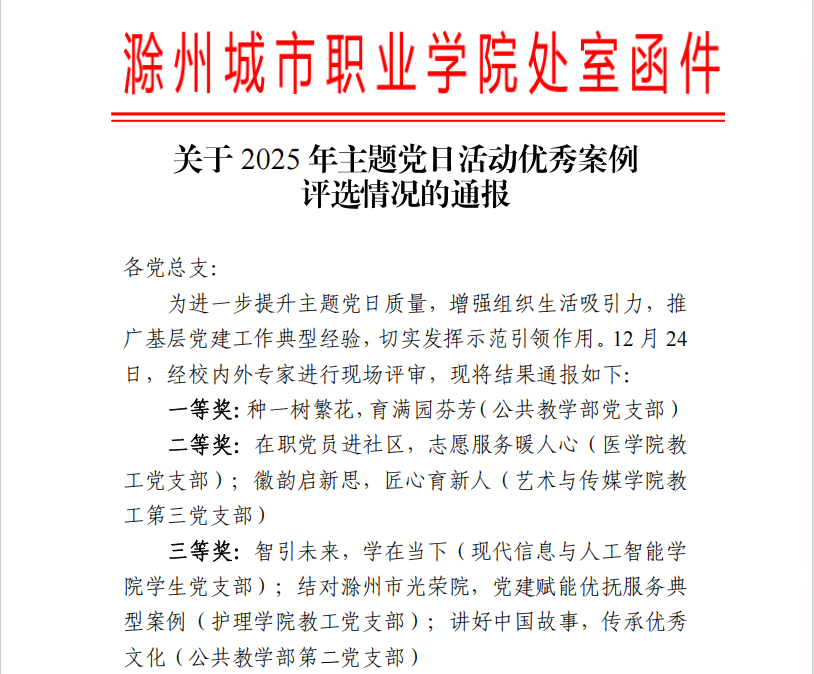 滁州城市职业学院处室函件

关于 2025 年主题党日活动优秀案例评选情况的通报

各党总支：

为进一步提升主题党日质量，增强组织生活吸引力，推广基层党建工作典型经验，切实发挥示范引领作用。12 月 24 日，经校内外专家进行现场评审，现将结果通报如下：

一等奖：种一树繁花，育满园芬芳（公共教学部党支部）

二等奖：在职党员进社区，志愿服务暖人心（医学院教工党支部）；徽韵启新思，匠心育新人（艺术与传媒学院教工第三党支部）

三等奖：智引未来，学在当下（现代信息与人工智能学院学生党支部）；结对滁州市光荣院，党建赋能优抚服务典型案例（护理学院教工党支部）；讲好中国故事，传承优秀文化（公共教学部第二党支部）